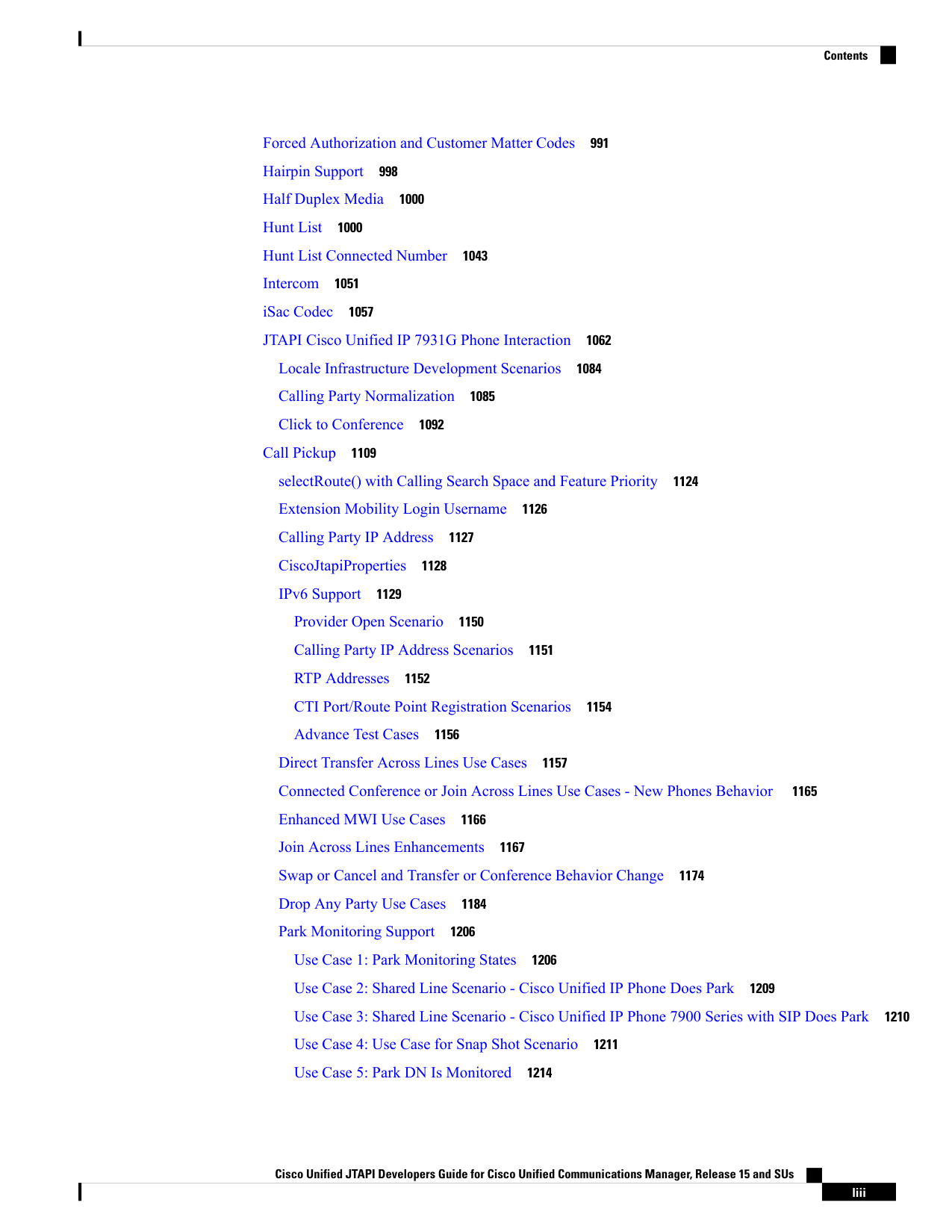 Contents

Forced Authorization and Customer Matter Codes 991

Hairpin Support 998

Half Duplex Media 1000

Hunt List 1000

Hunt List Connected Number 1043

Intercom 1051

iSac Codec 1057

JTAPI Cisco Unified IP 7931G Phone Interaction 1062

Locale Infrastructure Development Scenarios 1084

Calling Party Normalization 1085

Click to Conference 1092

Call Pickup 1109

selectRoute() with Calling Search Space and Feature Priority 1124

Extension Mobility Login Username 1126

Calling Party IP Address 1127

CiscoJtapiProperties 1128

IPv6 Support 1129

Provider Open Scenario 1150

Calling Party IP Address Scenarios 1151

RTP Addresses 1152

CTI Port/Route Point Registration Scenarios 1154

Advance Test Cases 1156

Direct Transfer Across Lines Use Cases 1157

Connected Conference or Join Across Lines Use Cases - New Phones Behavior 1165

Enhanced MWI Use Cases 1166

Join Across Lines Enhancements 1167

Swap or Cancel and Transfer or Conference Behavior Change 1174

Drop Any Party Use Cases 1184

Park Monitoring Support 1206

Use Case 1: Park Monitoring States 1206

Use Case 2: Shared Line Scenario - Cisco Unified IP Phone Does Park 1209

Use Case 3: Shared Line Scenario - Cisco Unified IP Phone 7900 Series with SIP Does Park 1210

Use Case 4: Use Case for Snap Shot Scenario 1211

Use Case 5: Park DN Is Monitored 1214

Cisco Unified JTAPI Developers Guide for Cisco Unified Communications Manager, Release 15 and SUs

liii